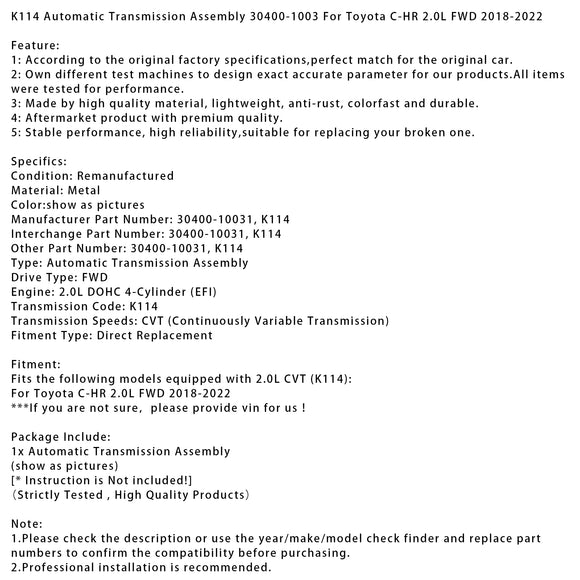 K114 Automatic Transmission Assembly 30400-1003 For Toyota C-HR 2.0L FWD 2018-2022

Feature:
1: According to the original factory specifications,perfect match for the original car.
2: Own different test machines to design exact accurate parameter for our products.All items were tested for performance.
3: Made by high quality material, lightweight, anti-rust, colorfast and durable.
4: Aftermarket product with premium quality.
5: Stable performance, high reliability,suitable for replacing your broken one.

Specifics:
Condition: Remanufactured
Material: Metal
Color:show as pictures
Manufacturer Part Number: 30400-10031, K114
Interchange Part Number: 30400-10031, K114
Other Part Number: 30400-10031, K114
Type: Automatic Transmission Assembly
Drive Type: FWD
Engine: 2.0L DOHC 4-Cylinder (EFI)
Transmission Code: K114
Transmission Speeds: CVT (Continuously Variable Transmission)
Fitment Type: Direct Replacement

Fitment:
Fits the following models equipped with 2.0L CVT (K114):
For Toyota C-HR 2.0L FWD 2018-2022
***If you are not sure, please provide vin for us !

Package Include:
1x Automatic Transmission Assembly
(show as pictures)
[* Instruction is Not included!]
(Strictly Tested , High Quality Products)

Note:
1.Please check the description or use the year/make/model check finder and replace part numbers to confirm the compatibility before purchasing.
2.Professional installation is recommended.